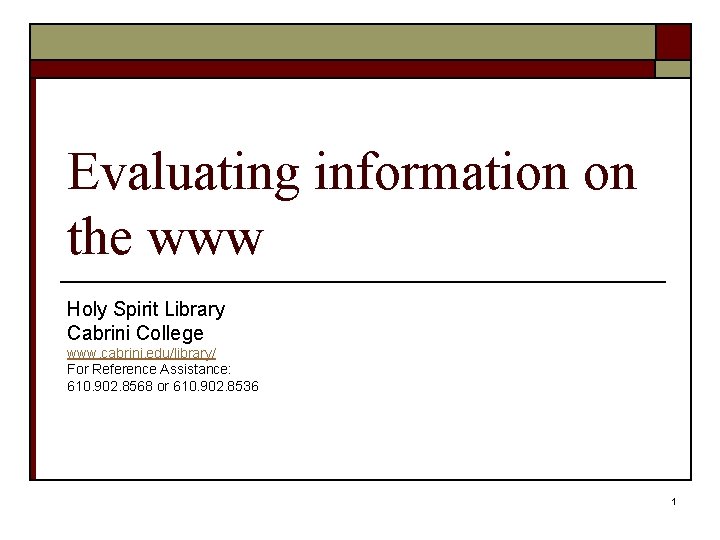 Evaluating information on the www

Holy Spirit Library
Cabrini College
www.cabrini.edu/library/
For Reference Assistance:
610.902.8568 or 610.902.8536

1